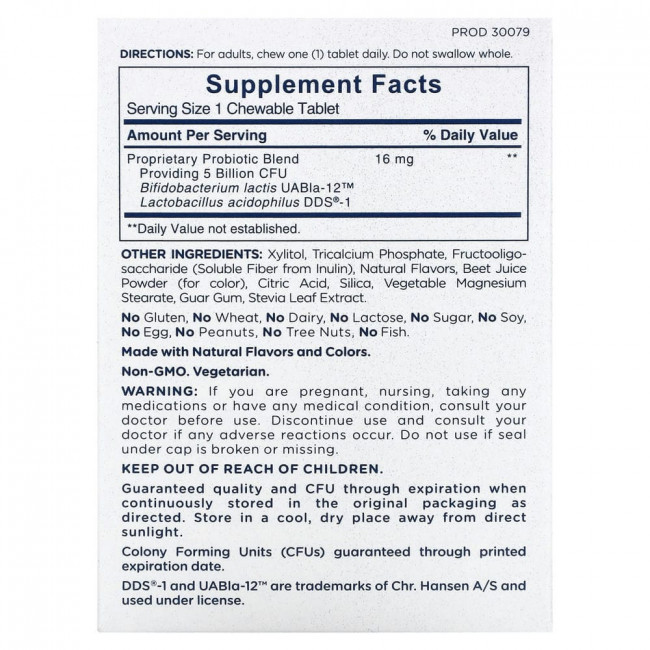 PROD 30079

DIRECTIONS: For adults, chew one (1) tablet daily. Do not swallow whole.

Supplement Facts

Serving Size 1 Chewable Tablet

| Amount Per Serving | | % Daily Value |
|---|---|---|
| Proprietary Probiotic Blend Providing 5 Billion CFU Bifidobacterium lactis UABla-12™ Lactobacillus acidophilus DDS®-1 | 16 mg | ** |

**Daily Value not established.

OTHER INGREDIENTS: Xylitol, Tricalcium Phosphate, Fructooligosaccharide (Soluble Fiber from Inulin), Natural Flavors, Beet Juice Powder (for color), Citric Acid, Silica, Vegetable Magnesium Stearate, Guar Gum, Stevia Leaf Extract.

No Gluten, No Wheat, No Dairy, No Lactose, No Sugar, No Soy, No Egg, No Peanuts, No Tree Nuts, No Fish.

Made with Natural Flavors and Colors.

Non-GMO. Vegetarian.

WARNING: If you are pregnant, nursing, taking any medications or have any medical condition, consult your doctor before use. Discontinue use and consult your doctor if any adverse reactions occur. Do not use if seal under cap is broken or missing.

KEEP OUT OF REACH OF CHILDREN.

Guaranteed quality and CFU through expiration when continuously stored in the original packaging as directed. Store in a cool, dry place away from direct sunlight.

Colony Forming Units (CFUs) guaranteed through printed expiration date.

DDS®-1 and UABla-12™ are trademarks of Chr. Hansen A/S and used under license.